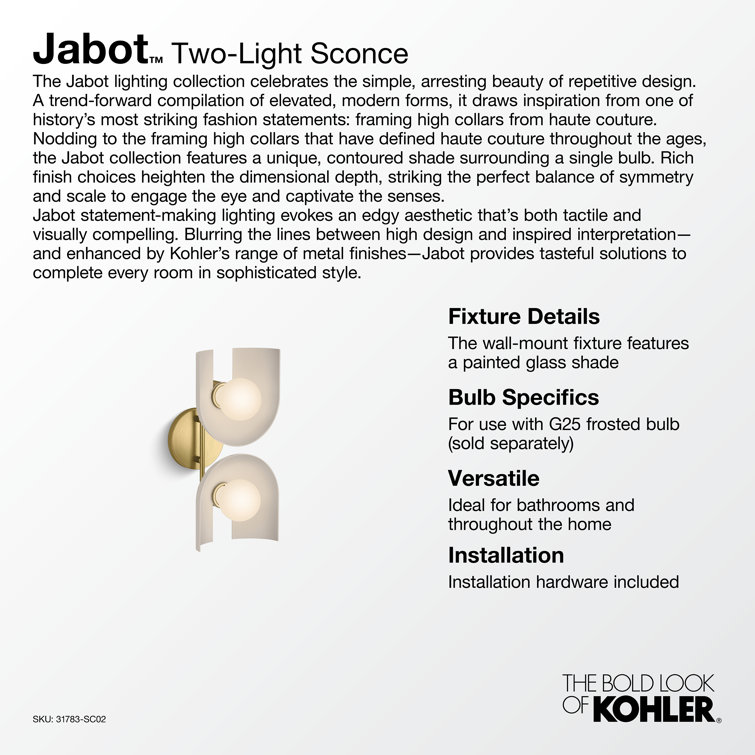 Jabot™ Two-Light Sconce

The Jabot lighting collection celebrates the simple, arresting beauty of repetitive design. A trend-forward compilation of elevated, modern forms, it draws inspiration from one of history's most striking fashion statements: framing high collars from haute couture. Nodding to the framing high collars that have defined haute couture throughout the ages, the Jabot collection features a unique, contoured shade surrounding a single bulb. Rich finish choices heighten the dimensional depth, striking the perfect balance of symmetry and scale to engage the eye and captivate the senses.
Jabot statement-making lighting evokes an edgy aesthetic that's both tactile and visually compelling. Blurring the lines between high design and inspired interpretation—and enhanced by Kohler's range of metal finishes—Jabot provides tasteful solutions to complete every room in sophisticated style.

Fixture Details
The wall-mount fixture features a painted glass shade

Bulb Specifics
For use with G25 frosted bulb (sold separately)

Versatile
Ideal for bathrooms and throughout the home

Installation
Installation hardware included

SKU: 31783-SC02

THE BOLD LOOK OF KOHLER®